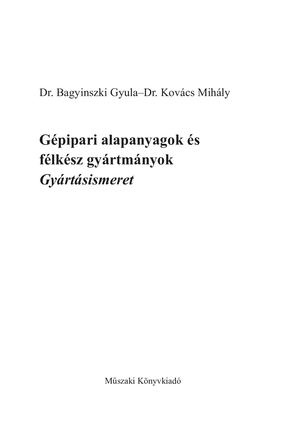 Dr. Bagyinszki Gyula–Dr. Kovács Mihály

Gépipari alapanyagok és félkész gyártmányok
Gyártásismeret

Műszaki Könyvkiadó